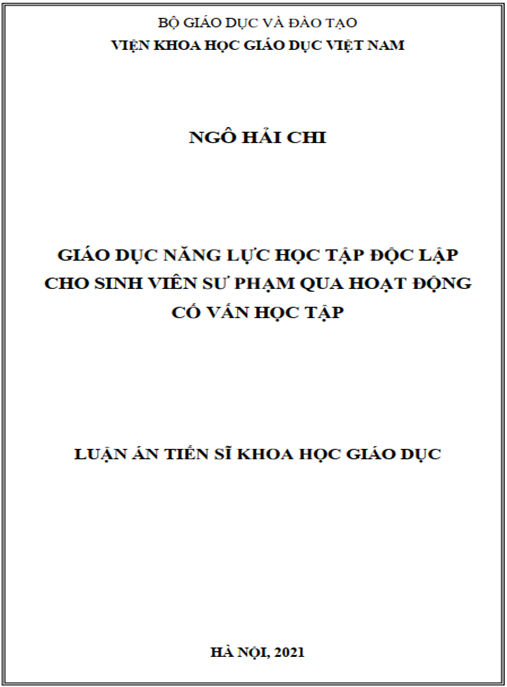 BỘ GIÁO DỤC VÀ ĐÀO TẠO
VIỆN KHOA HỌC GIÁO DỤC VIỆT NAM

NGÔ HẢI CHI

GIÁO DỤC NĂNG LỰC HỌC TẬP ĐỘC LẬP CHO SINH VIÊN SƯ PHẠM QUA HOẠT ĐỘNG CỐ VẤN HỌC TẬP

LUẬN ÁN TIẾN SĨ KHOA HỌC GIÁO DỤC

HÀ NỘI, 2021